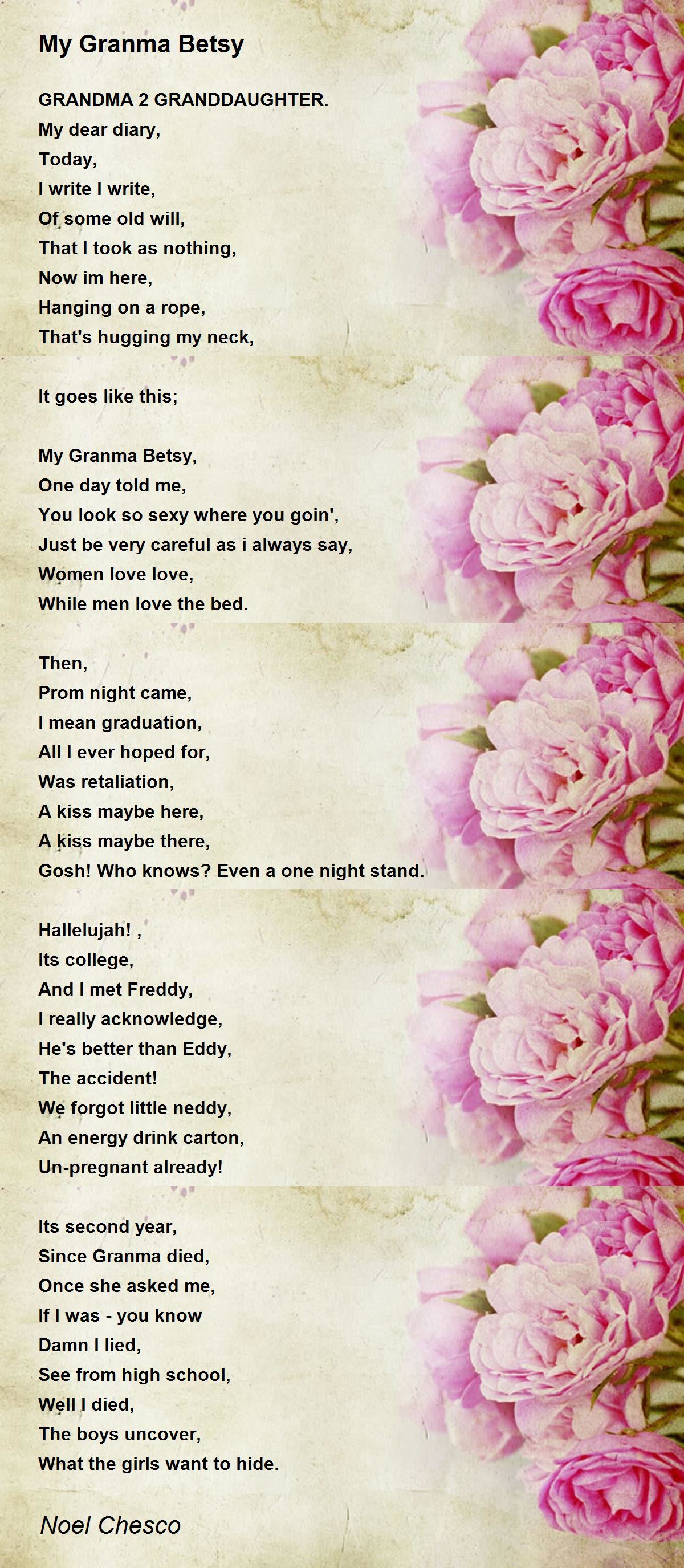 My Granma Betsy

GRANDMA 2 GRANDDAUGHTER.
My dear diary,
Today,
I write I write,
Of some old will,
That I took as nothing,
Now im here,
Hanging on a rope,
That's hugging my neck,

It goes like this;

My Granma Betsy,
One day told me,
You look so sexy where you goin',
Just be very careful as i always say,
Women love love,
While men love the bed.

Then,
Prom night came,
I mean graduation,
All I ever hoped for,
Was retaliation,
A kiss maybe here,
A kiss maybe there,
Gosh! Who knows? Even a one night stand.

Hallelujah! ,
Its college,
And I met Freddy,
I really acknowledge,
He's better than Eddy,
The accident!
We forgot little neddy,
An energy drink carton,
Un-pregnant already!

Its second year,
Since Granma died,
Once she asked me,
If I was - you know
Damn I lied,
See from high school,
Well I died,
The boys uncover,
What the girls want to hide.

Noel Chesco